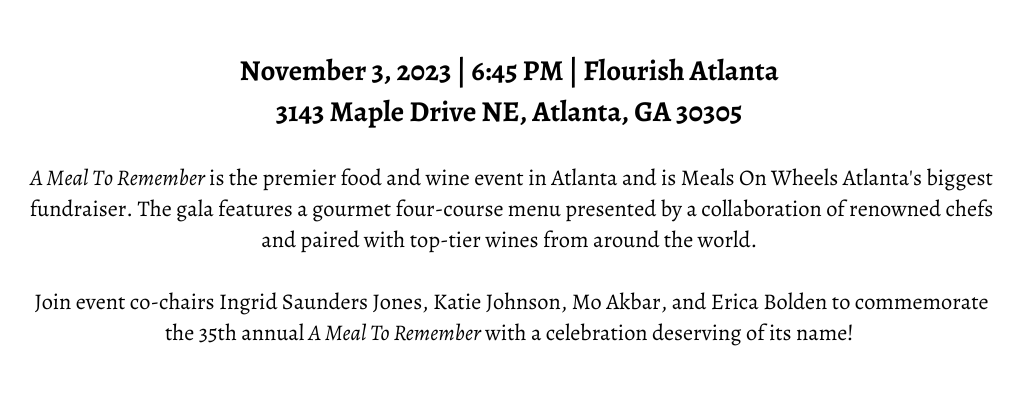 November 3, 2023 | 6:45 PM | Flourish Atlanta
3143 Maple Drive NE, Atlanta, GA 30305

A Meal To Remember is the premier food and wine event in Atlanta and is Meals On Wheels Atlanta's biggest fundraiser. The gala features a gourmet four-course menu presented by a collaboration of renowned chefs and paired with top-tier wines from around the world.

Join event co-chairs Ingrid Saunders Jones, Katie Johnson, Mo Akbar, and Erica Bolden to commemorate the 35th annual A Meal To Remember with a celebration deserving of its name!